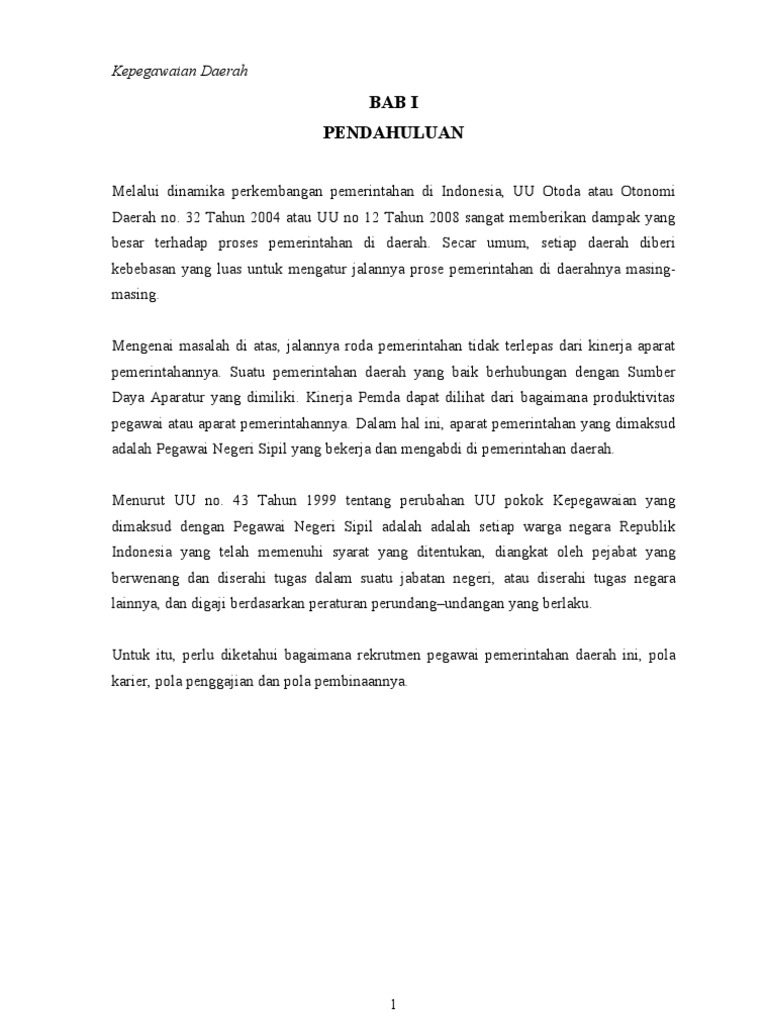 Kepegawaian Daerah

BAB I
PENDAHULUAN

Melalui dinamika perkembangan pemerintahan di Indonesia, UU Otoda atau Otonomi Daerah no. 32 Tahun 2004 atau UU no 12 Tahun 2008 sangat memberikan dampak yang besar terhadap proses pemerintahan di daerah. Secar umum, setiap daerah diberi kebebasan yang luas untuk mengatur jalannya prose pemerintahan di daerahnya masing-masing.

Mengenai masalah di atas, jalannya roda pemerintahan tidak terlepas dari kinerja aparat pemerintahannya. Suatu pemerintahan daerah yang baik berhubungan dengan Sumber Daya Aparatur yang dimiliki. Kinerja Pemda dapat dilihat dari bagaimana produktivitas pegawai atau aparat pemerintahannya. Dalam hal ini, aparat pemerintahan yang dimaksud adalah Pegawai Negeri Sipil yang bekerja dan mengabdi di pemerintahan daerah.

Menurut UU no. 43 Tahun 1999 tentang perubahan UU pokok Kepegawaian yang dimaksud dengan Pegawai Negeri Sipil adalah adalah setiap warga negara Republik Indonesia yang telah memenuhi syarat yang ditentukan, diangkat oleh pejabat yang berwenang dan diserahi tugas dalam suatu jabatan negeri, atau diserahi tugas negara lainnya, dan digaji berdasarkan peraturan perundang–undangan yang berlaku.

Untuk itu, perlu diketahui bagaimana rekrutmen pegawai pemerintahan daerah ini, pola karier, pola penggajian dan pola pembinaannya.

1